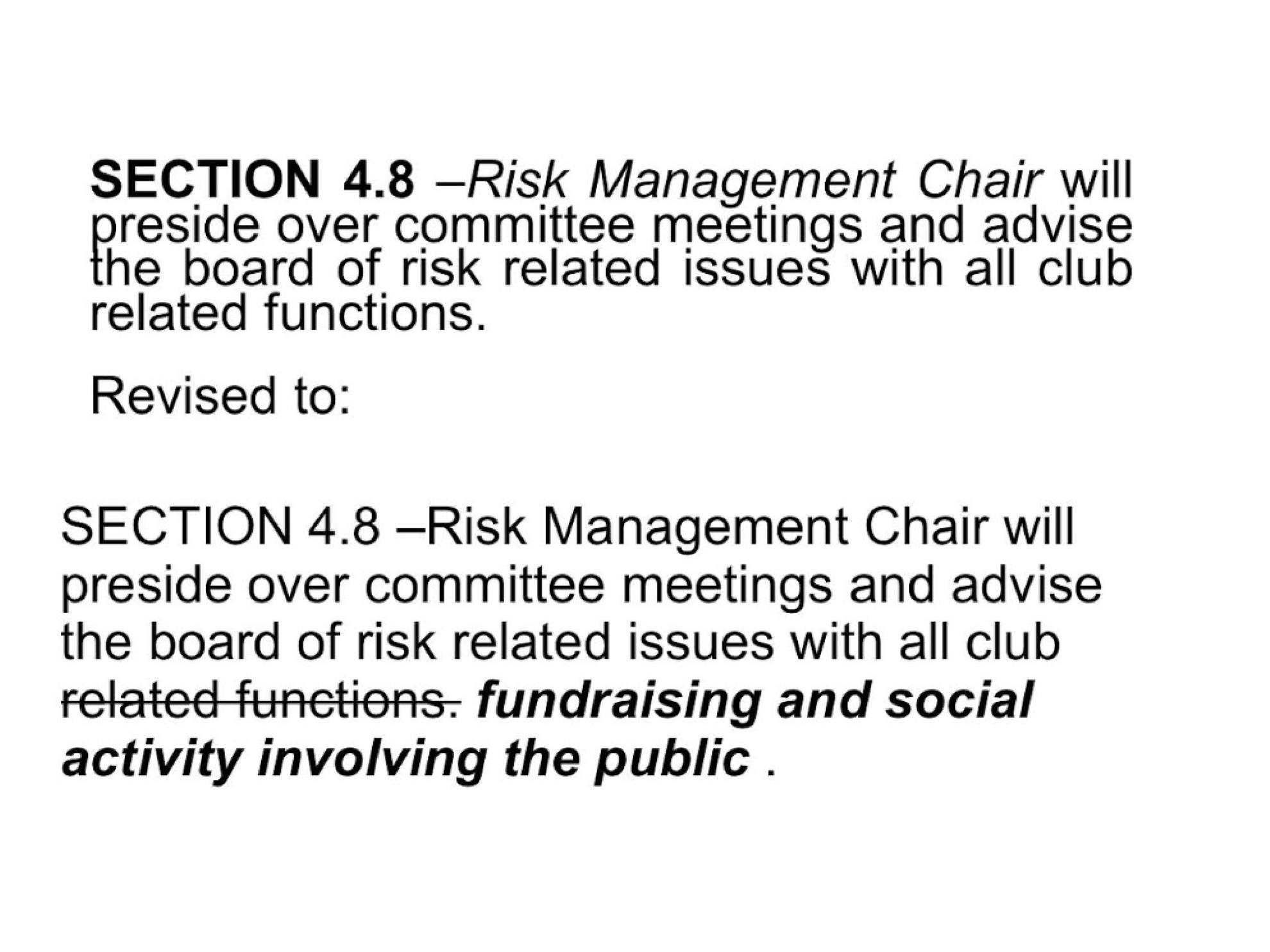 SECTION 4.8 –Risk Management Chair will preside over committee meetings and advise the board of risk related issues with all club related functions.

Revised to:

SECTION 4.8 –Risk Management Chair will preside over committee meetings and advise the board of risk related issues with all club ~~related functions.~~ fundraising and social activity involving the public .